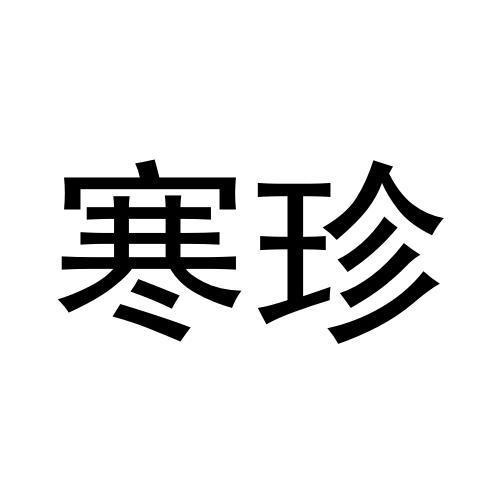 寒珍